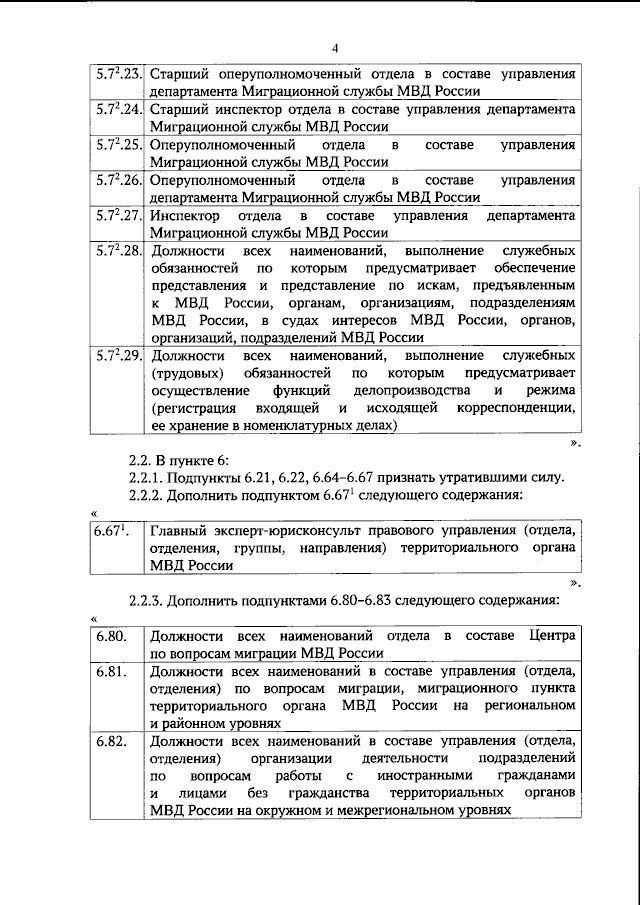 4

| | |
|---|---|
| $5.7^2.23.$ | Старший оперуполномоченный отдела в составе управления департамента Миграционной службы МВД России |
| $5.7^2.24.$ | Старший инспектор отдела в составе управления департамента Миграционной службы МВД России |
| $5.7^2.25.$ | Оперуполномоченный отдела в составе управления Миграционной службы МВД России |
| $5.7^2.26.$ | Оперуполномоченный отдела в составе управления департамента Миграционной службы МВД России |
| $5.7^2.27.$ | Инспектор отдела в составе управления департамента Миграционной службы МВД России |
| $5.7^2.28.$ | Должности всех наименований, выполнение служебных обязанностей по которым предусматривает обеспечение представления и представление по искам, предъявленным к МВД России, органам, организациям, подразделениям МВД России, в судах интересов МВД России, органов, организаций, подразделений МВД России |
| $5.7^2.29.$ | Должности всех наименований, выполнение служебных (трудовых) обязанностей по которым предусматривает осуществление функций делопроизводства и режима (регистрация входящей и исходящей корреспонденции, ее хранение в номенклатурных делах) |

».

2.2. В пункте 6:

2.2.1. Подпункты 6.21, 6.22, 6.64–6.67 признать утратившими силу.

2.2.2. Дополнить подпунктом $6.67^1$ следующего содержания:

«

| | |
|---|---|
| $6.67^1.$ | Главный эксперт-юрисконсульт правового управления (отдела, отделения, группы, направления) территориального органа МВД России |

».

2.2.3. Дополнить подпунктами 6.80–6.83 следующего содержания:

«

| | |
|---|---|
| 6.80. | Должности всех наименований отдела в составе Центра по вопросам миграции МВД России |
| 6.81. | Должности всех наименований в составе управления (отдела, отделения) по вопросам миграции, миграционного пункта территориального органа МВД России на региональном и районном уровнях |
| 6.82. | Должности всех наименований в составе управления (отдела, отделения) организации деятельности подразделений по вопросам работы с иностранными гражданами и лицами без гражданства территориальных органов МВД России на окружном и межрегиональном уровнях |